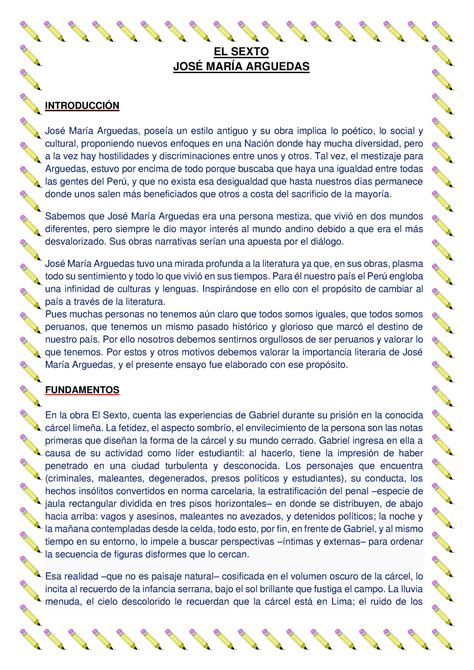 EL SEXTO
JOSÉ MARÍA ARGUEDAS

INTRODUCCIÓN

José María Arguedas, poseía un estilo antiguo y su obra implica lo poético, lo social y cultural, proponiendo nuevos enfoques en una Nación donde hay mucha diversidad, pero a la vez hay hostilidades y discriminaciones entre unos y otros. Tal vez, el mestizaje para Arguedas, estuvo por encima de todo porque buscaba que haya una igualdad entre todas las gentes del Perú, y que no exista esa desigualdad que hasta nuestros días permanece donde unos salen más beneficiados que otros a costa del sacrificio de la mayoría.

Sabemos que José María Arguedas era una persona mestiza, que vivió en dos mundos diferentes, pero siempre le dio mayor interés al mundo andino debido a que era el más desvalorizado. Sus obras narrativas serían una apuesta por el diálogo.

José María Arguedas tuvo una mirada profunda a la literatura ya que, en sus obras, plasma todo su sentimiento y todo lo que vivió en sus tiempos. Para él nuestro país el Perú engloba una infinidad de culturas y lenguas. Inspirándose en ello con el propósito de cambiar al país a través de la literatura.
Pues muchas personas no tenemos aún claro que todos somos iguales, que todos somos peruanos, que tenemos un mismo pasado histórico y glorioso que marcó el destino de nuestro país. Por ello nosotros debemos sentirnos orgullosos de ser peruanos y valorar lo que tenemos. Por estos y otros motivos debemos valorar la importancia literaria de José María Arguedas, y el presente ensayo fue elaborado con ese propósito.

FUNDAMENTOS

En la obra El Sexto, cuenta las experiencias de Gabriel durante su prisión en la conocida cárcel limeña. La fetidez, el aspecto sombrío, el envilecimiento de la persona son las notas primeras que diseñan la forma de la cárcel y su mundo cerrado. Gabriel ingresa en ella a causa de su actividad como líder estudiantil: al hacerlo, tiene la impresión de haber penetrado en una ciudad turbulenta y desconocida. Los personajes que encuentra (criminales, maleantes, degenerados, presos políticos y estudiantes), su conducta, los hechos insólitos convertidos en norma carcelaria, la estratificación del penal –especie de jaula rectangular dividida en tres pisos horizontales– en donde se distribuyen, de abajo hacia arriba: vagos y asesinos, maleantes no avezados, y detenidos políticos; la noche y la mañana contempladas desde la celda, todo esto, por fin, en frente de Gabriel, y al mismo tiempo en su entorno, lo impele a buscar perspectivas –íntimas y externas– para ordenar la secuencia de figuras disformes que lo cercan.

Esa realidad –que no es paisaje natural– cosificada en el volumen oscuro de la cárcel, lo incita al recuerdo de la infancia serrana, bajo el sol brillante que fustiga el campo. La lluvia menuda, el cielo descolorido le recuerdan que la cárcel está en Lima; el ruido de los